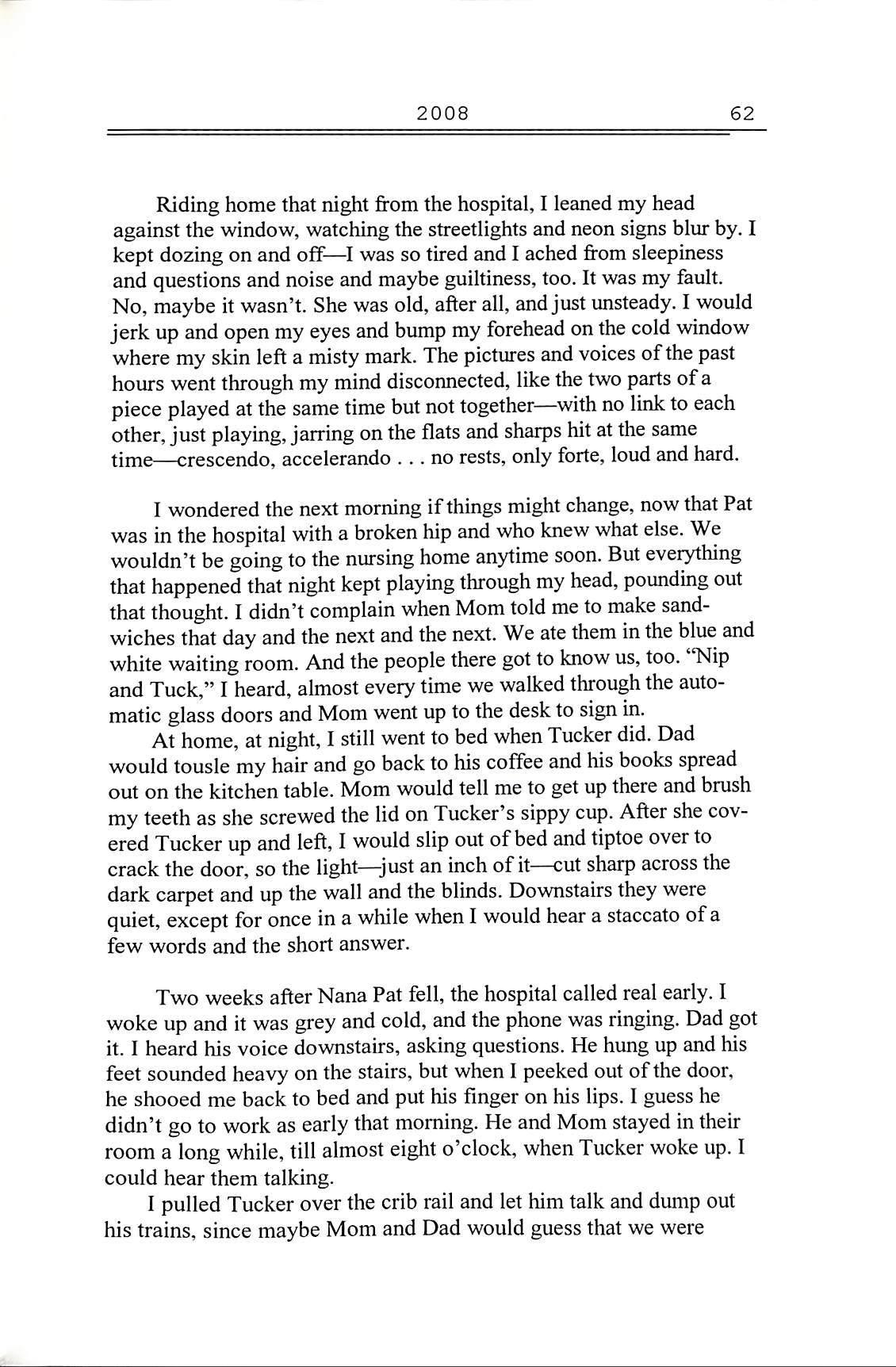 2008 62

Riding home that night from the hospital, I leaned my head against the window, watching the streetlights and neon signs blur by. I kept dozing on and off—I was so tired and I ached from sleepiness and questions and noise and maybe guiltiness, too. It was my fault. No, maybe it wasn't. She was old, after all, and just unsteady. I would jerk up and open my eyes and bump my forehead on the cold window where my skin left a misty mark. The pictures and voices of the past hours went through my mind disconnected, like the two parts of a piece played at the same time but not together—with no link to each other, just playing, jarring on the flats and sharps hit at the same time—crescendo, accelerando . . . no rests, only forte, loud and hard.

I wondered the next morning if things might change, now that Pat was in the hospital with a broken hip and who knew what else. We wouldn't be going to the nursing home anytime soon. But everything that happened that night kept playing through my head, pounding out that thought. I didn't complain when Mom told me to make sandwiches that day and the next and the next. We ate them in the blue and white waiting room. And the people there got to know us, too. "Nip and Tuck," I heard, almost every time we walked through the automatic glass doors and Mom went up to the desk to sign in.

At home, at night, I still went to bed when Tucker did. Dad would tousle my hair and go back to his coffee and his books spread out on the kitchen table. Mom would tell me to get up there and brush my teeth as she screwed the lid on Tucker's sippy cup. After she covered Tucker up and left, I would slip out of bed and tiptoe over to crack the door, so the light—just an inch of it—cut sharp across the dark carpet and up the wall and the blinds. Downstairs they were quiet, except for once in a while when I would hear a staccato of a few words and the short answer.

Two weeks after Nana Pat fell, the hospital called real early. I woke up and it was grey and cold, and the phone was ringing. Dad got it. I heard his voice downstairs, asking questions. He hung up and his feet sounded heavy on the stairs, but when I peeked out of the door, he shooed me back to bed and put his finger on his lips. I guess he didn't go to work as early that morning. He and Mom stayed in their room a long while, till almost eight o'clock, when Tucker woke up. I could hear them talking.

I pulled Tucker over the crib rail and let him talk and dump out his trains, since maybe Mom and Dad would guess that we were